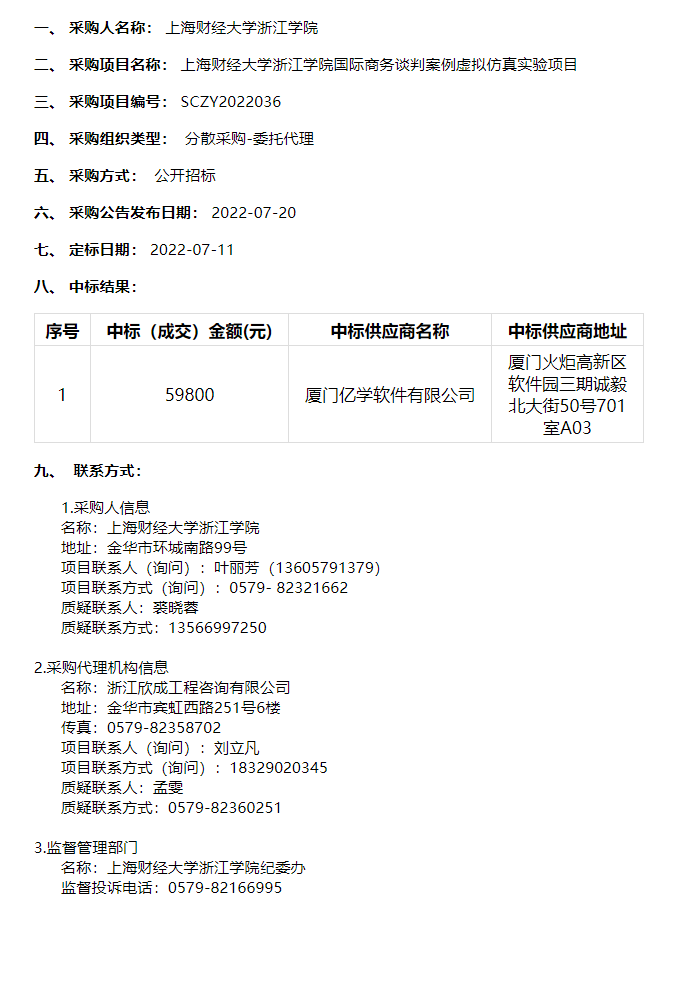 一、 采购人名称： 上海财经大学浙江学院

二、 采购项目名称： 上海财经大学浙江学院国际商务谈判案例虚拟仿真实验项目

三、 采购项目编号： SCZY2022036

四、 采购组织类型： 分散采购-委托代理

五、 采购方式： 公开招标

六、 采购公告发布日期： 2022-07-20

七、 定标日期： 2022-07-11

八、 中标结果：

| 序号 | 中标（成交）金额(元) | 中标供应商名称 | 中标供应商地址 |
|---|---|---|---|
| 1 | 59800 | 厦门亿学软件有限公司 | 厦门火炬高新区软件园三期诚毅北大街50号701室A03 |

九、 联系方式：

1.采购人信息
名称：上海财经大学浙江学院
地址：金华市环城南路99号
项目联系人（询问）：叶丽芳（13605791379）
项目联系方式（询问）：0579- 82321662
质疑联系人：裘晓蓉
质疑联系方式：13566997250

2.采购代理机构信息
名称：浙江欣成工程咨询有限公司
地址：金华市宾虹西路251号6楼
传真：0579-82358702
项目联系人（询问）：刘立凡
项目联系方式（询问）：18329020345
质疑联系人：孟雯
质疑联系方式：0579-82360251

3.监督管理部门
名称：上海财经大学浙江学院纪委办
监督投诉电话：0579-82166995